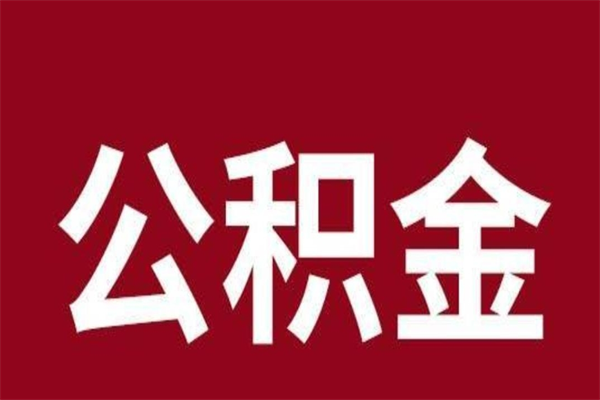 公积金